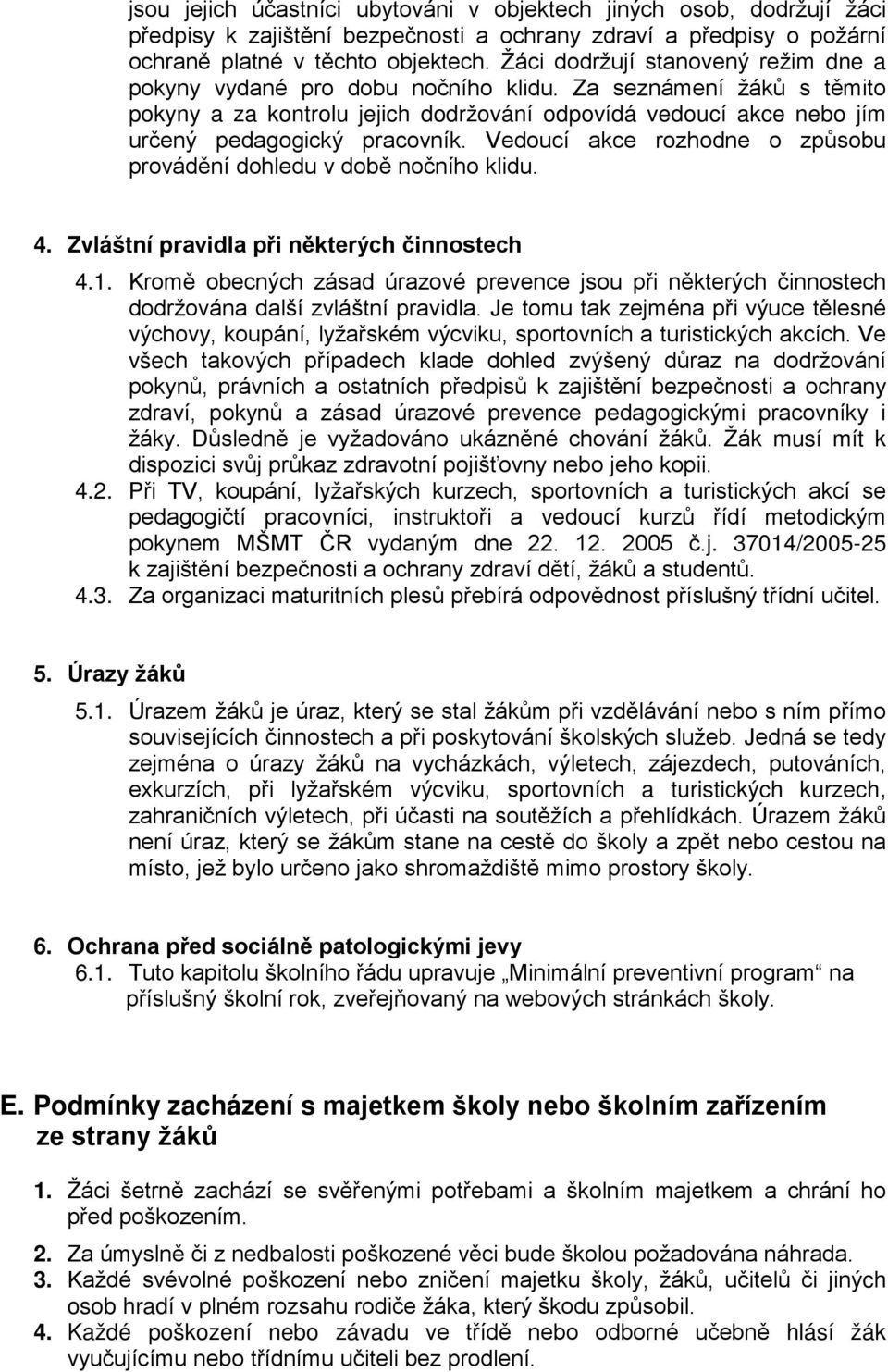 jsou jejich účastníci ubytováni v objektech jiných osob, dodržují žáci předpisy k zajištění bezpečnosti a ochrany zdraví a předpisy o požární ochraně platné v těchto objektech. Žáci dodržují stanovený režim dne a pokyny vydané pro dobu nočního klidu. Za seznámení žáků s těmito pokyny a za kontrolu jejich dodržování odpovídá vedoucí akce nebo jím určený pedagogický pracovník. Vedoucí akce rozhodne o způsobu provádění dohledu v době nočního klidu.

4. Zvláštní pravidla při některých činnostech

4.1. Kromě obecných zásad úrazové prevence jsou při některých činnostech dodržována další zvláštní pravidla. Je tomu tak zejména při výuce tělesné výchovy, koupání, lyžařském výcviku, sportovních a turistických akcích. Ve všech takových případech klade dohled zvýšený důraz na dodržování pokynů, právních a ostatních předpisů k zajištění bezpečnosti a ochrany zdraví, pokynů a zásad úrazové prevence pedagogickými pracovníky i žáky. Důsledně je vyžadováno ukázněné chování žáků. Žák musí mít k dispozici svůj průkaz zdravotní pojišťovny nebo jeho kopii.

4.2. Při TV, koupání, lyžařských kurzech, sportovních a turistických akcí se pedagogičtí pracovníci, instruktoři a vedoucí kurzů řídí metodickým pokynem MŠMT ČR vydaným dne 22. 12. 2005 č.j. 37014/2005-25 k zajištění bezpečnosti a ochrany zdraví dětí, žáků a studentů.

4.3. Za organizaci maturitních plesů přebírá odpovědnost příslušný třídní učitel.

5. Úrazy žáků

5.1. Úrazem žáků je úraz, který se stal žákům při vzdělávání nebo s ním přímo souvisejících činnostech a při poskytování školských služeb. Jedná se tedy zejména o úrazy žáků na vycházkách, výletech, zájezdech, putováních, exkurzích, při lyžařském výcviku, sportovních a turistických kurzech, zahraničních výletech, při účasti na soutěžích a přehlídkách. Úrazem žáků není úraz, který se žákům stane na cestě do školy a zpět nebo cestou na místo, jež bylo určeno jako shromaždiště mimo prostory školy.

6. Ochrana před sociálně patologickými jevy

6.1. Tuto kapitolu školního řádu upravuje „Minimální preventivní program“ na příslušný školní rok, zveřejňovaný na webových stránkách školy.

E. Podmínky zacházení s majetkem školy nebo školním zařízením ze strany žáků

1. Žáci šetrně zachází se svěřenými potřebami a školním majetkem a chrání ho před poškozením.

2. Za úmyslně či z nedbalosti poškozené věci bude školou požadována náhrada.

3. Každé svévolné poškození nebo zničení majetku školy, žáků, učitelů či jiných osob hradí v plném rozsahu rodiče žáka, který škodu způsobil.

4. Každé poškození nebo závadu ve třídě nebo odborné učebně hlásí žák vyučujícímu nebo třídnímu učiteli bez prodlení.